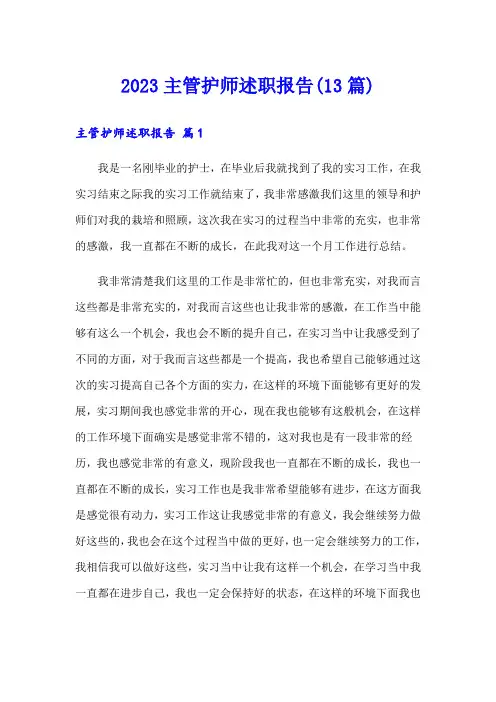 2023 主管护师述职报告(13 篇)

主管护师述职报告 篇 1

我是一名刚毕业的护士，在毕业后我就找到了我的实习工作，在我实习结束之际我的实习工作就结束了，我非常感激我们这里的领导和护师们对我的栽培和照顾，这次我在实习的过程当中非常的充实，也非常的感激，我一直都在不断的成长，在此我对这一个月工作进行总结。

我非常清楚我们这里的工作是非常忙的，但也非常充实，对我而言这些都是非常充实的，对我而言这些也让我非常的感激，在工作当中能够有这么一个机会，我也会不断的提升自己，在实习当中让我感受到了不同的方面，对于我而言这些都是一个提高，我也希望自己能够通过这次的实习提高自己各个方面的实力，在这样的环境下面能够有更好的发展，实习期间我也感觉非常的开心，现在我也能够有这般机会，在这样的工作环境下面确实是感觉非常不错的，这对我也是有一段非常的经历，我也感觉非常的有意义，现阶段我也一直都在不断的成长，我也一直都在不断的成长，实习工作也是我非常希望能够有进步，在这方面我是感觉很有动力，实习工作这让我感觉非常的有意义，我会继续努力做好这些的，我也会在这个过程当中做的更好，也一定会继续努力的工作，我相信我可以做好这些，实习当中让我有这样一个机会，在学习当中我一直都在进步自己，我也一定会保持好的状态，在这样的环境下面我也